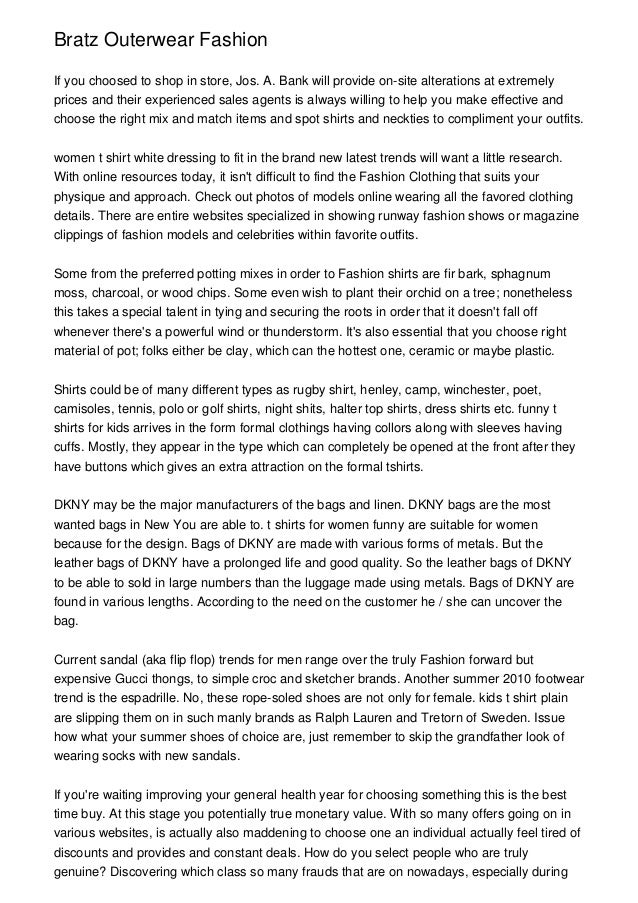 Bratz Outerwear Fashion

If you choosed to shop in store, Jos. A. Bank will provide on-site alterations at extremely prices and their experienced sales agents is always willing to help you make effective and choose the right mix and match items and spot shirts and neckties to compliment your outfits.

women t shirt white dressing to fit in the brand new latest trends will want a little research. With online resources today, it isn't difficult to find the Fashion Clothing that suits your physique and approach. Check out photos of models online wearing all the favored clothing details. There are entire websites specialized in showing runway fashion shows or magazine clippings of fashion models and celebrities within favorite outfits.

Some from the preferred potting mixes in order to Fashion shirts are fir bark, sphagnum moss, charcoal, or wood chips. Some even wish to plant their orchid on a tree; nonetheless this takes a special talent in tying and securing the roots in order that it doesn't fall off whenever there's a powerful wind or thunderstorm. It's also essential that you choose right material of pot; folks either be clay, which can the hottest one, ceramic or maybe plastic.

Shirts could be of many different types as rugby shirt, henley, camp, winchester, poet, camisoles, tennis, polo or golf shirts, night shits, halter top shirts, dress shirts etc. funny t shirts for kids arrives in the form formal clothings having collors along with sleeves having cuffs. Mostly, they appear in the type which can completely be opened at the front after they have buttons which gives an extra attraction on the formal tshirts.

DKNY may be the major manufacturers of the bags and linen. DKNY bags are the most wanted bags in New You are able to. t shirts for women funny are suitable for women because for the design. Bags of DKNY are made with various forms of metals. But the leather bags of DKNY have a prolonged life and good quality. So the leather bags of DKNY to be able to sold in large numbers than the luggage made using metals. Bags of DKNY are found in various lengths. According to the need on the customer he / she can uncover the bag.

Current sandal (aka flip flop) trends for men range over the truly Fashion forward but expensive Gucci thongs, to simple croc and sketcher brands. Another summer 2010 footwear trend is the espadrille. No, these rope-soled shoes are not only for female. kids t shirt plain are slipping them on in such manly brands as Ralph Lauren and Tretorn of Sweden. Issue how what your summer shoes of choice are, just remember to skip the grandfather look of wearing socks with new sandals.

If you're waiting improving your general health year for choosing something this is the best time buy. At this stage you potentially true monetary value. With so many offers going on in various websites, is actually also maddening to choose one an individual actually feel tired of discounts and provides and constant deals. How do you select people who are truly genuine? Discovering which class so many frauds that are on nowadays, especially during